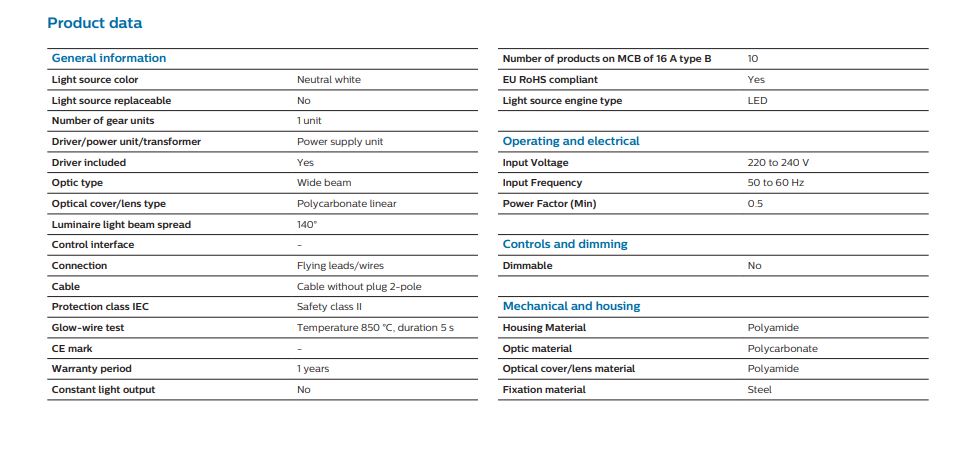 Product data

| General information | |
|---|---|
| Light source color | Neutral white |
| Light source replaceable | No |
| Number of gear units | 1 unit |
| Driver/power unit/transformer | Power supply unit |
| Driver included | Yes |
| Optic type | Wide beam |
| Optical cover/lens type | Polycarbonate linear |
| Luminaire light beam spread | 140° |
| Control interface | - |
| Connection | Flying leads/wires |
| Cable | Cable without plug 2-pole |
| Protection class IEC | Safety class II |
| Glow-wire test | Temperature 850 °C, duration 5 s |
| CE mark | - |
| Warranty period | 1 years |
| Constant light output | No |

| | |
|---|---|
| Number of products on MCB of 16 A type B | 10 |
| EU RoHS compliant | Yes |
| Light source engine type | LED |

| Operating and electrical | |
|---|---|
| Input Voltage | 220 to 240 V |
| Input Frequency | 50 to 60 Hz |
| Power Factor (Min) | 0.5 |

| Controls and dimming | |
|---|---|
| Dimmable | No |

| Mechanical and housing | |
|---|---|
| Housing Material | Polyamide |
| Optic material | Polycarbonate |
| Optical cover/lens material | Polyamide |
| Fixation material | Steel |